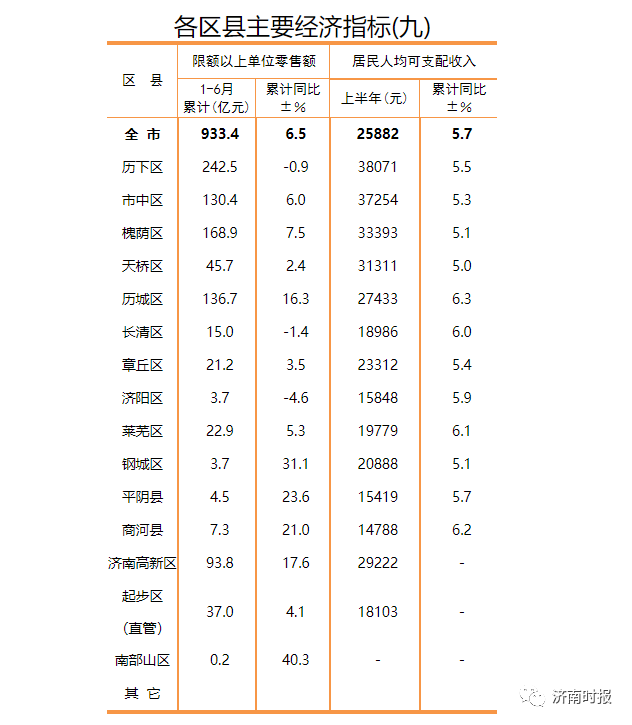 各区县主要经济指标(九)

| 区 县 | 限额以上单位零售额 1-6月累计（亿元） | 限额以上单位零售额 累计同比±% | 居民人均可支配收入 上半年（元） | 居民人均可支配收入 累计同比±% |
|---|---|---|---|---|
| 全 市 | 933.4 | 6.5 | 25882 | 5.7 |
| 历下区 | 242.5 | -0.9 | 38071 | 5.5 |
| 市中区 | 130.4 | 6.0 | 37254 | 5.3 |
| 槐荫区 | 168.9 | 7.5 | 33393 | 5.1 |
| 天桥区 | 45.7 | 2.4 | 31311 | 5.0 |
| 历城区 | 136.7 | 16.3 | 27433 | 6.3 |
| 长清区 | 15.0 | -1.4 | 18986 | 6.0 |
| 章丘区 | 21.2 | 3.5 | 23312 | 5.4 |
| 济阳区 | 3.7 | -4.6 | 15848 | 5.9 |
| 莱芜区 | 22.9 | 5.3 | 19779 | 6.1 |
| 钢城区 | 3.7 | 31.1 | 20888 | 5.1 |
| 平阴县 | 4.5 | 23.6 | 15419 | 5.7 |
| 商河县 | 7.3 | 21.0 | 14788 | 6.2 |
| 济南高新区 | 93.8 | 17.6 | 29222 | - |
| 起步区（直管） | 37.0 | 4.1 | 18103 | - |
| 南部山区 | 0.2 | 40.3 | - | - |
| 其 它 | | | | |

济南时报